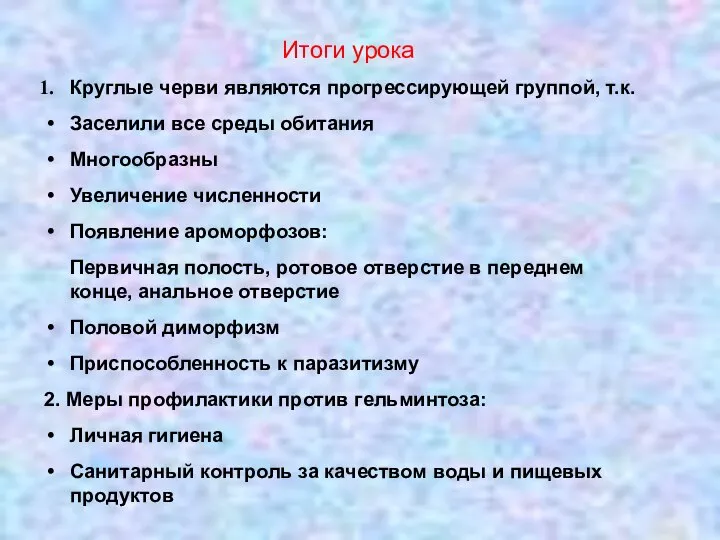 Итоги урока

1. Круглые черви являются прогрессирующей группой, т.к.

• Заселили все среды обитания

• Многообразны

• Увеличение численности

• Появление ароморфозов:

Первичная полость, ротовое отверстие в переднем конце, анальное отверстие

• Половой диморфизм

• Приспособленность к паразитизму

2. Меры профилактики против гельминтоза:

• Личная гигиена

• Санитарный контроль за качеством воды и пищевых продуктов